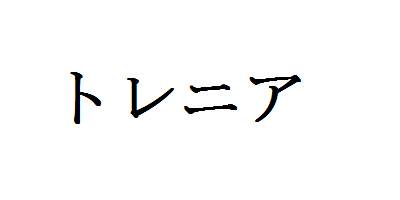 トレニア